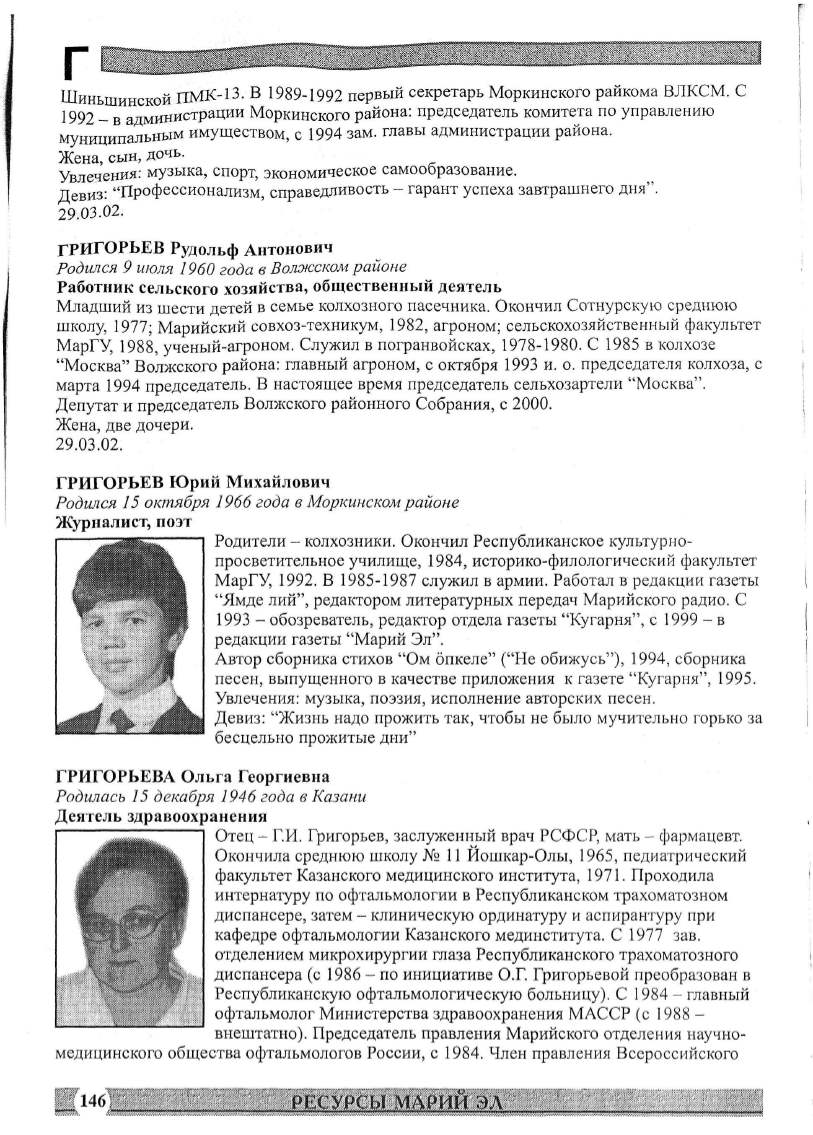 Г

Шиньшинской ПМК-13. В 1989-1992 первый секретарь Моркинского райкома ВЛКСМ. С 1992 – в администрации Моркинского района: председатель комитета по управлению муниципальным имуществом, с 1994 зам. главы администрации района.
Жена, сын, дочь.
Увлечения: музыка, спорт, экономическое самообразование.
Девиз: “Профессионализм, справедливость – гарант успеха завтрашнего дня”.
29.03.02.

ГРИГОРЬЕВ Рудольф Антонович
Родился 9 июля 1960 года в Волжском районе
Работник сельского хозяйства, общественный деятель
Младший из шести детей в семье колхозного пасечника. Окончил Сотнурскую среднюю школу, 1977; Марийский совхоз-техникум, 1982, агроном; сельскохозяйственный факультет МарГУ, 1988, ученый-агроном. Служил в погранвойсках, 1978-1980. С 1985 в колхозе “Москва” Волжского района: главный агроном, с октября 1993 и. о. председателя колхоза, с марта 1994 председатель. В настоящее время председатель сельхозартели “Москва”. Депутат и председатель Волжского районного Собрания, с 2000.
Жена, две дочери.
29.03.02.

ГРИГОРЬЕВ Юрий Михайлович
Родился 15 октября 1966 года в Моркинском районе
Журналист, поэт
Родители – колхозники. Окончил Республиканское культурно-просветительное училище, 1984, историко-филологический факультет МарГУ, 1992. В 1985-1987 служил в армии. Работал в редакции газеты “Ямде лий”, редактором литературных передач Марийского радио. С 1993 – обозреватель, редактор отдела газеты “Кугарня”, с 1999 – в редакции газеты “Марий Эл”.
Автор сборника стихов “Ом öпкеле” (“Не обижусь”), 1994, сборника песен, выпущенного в качестве приложения к газете “Кугарня”, 1995.
Увлечения: музыка, поэзия, исполнение авторских песен.
Девиз: “Жизнь надо прожить так, чтобы не было мучительно горько за бесцельно прожитые дни”

ГРИГОРЬЕВА Ольга Георгиевна
Родилась 15 декабря 1946 года в Казани
Деятель здравоохранения
Отец – Г.И. Григорьев, заслуженный врач РСФСР, мать – фармацевт. Окончила среднюю школу № 11 Йошкар-Олы, 1965, педиатрический факультет Казанского медицинского института, 1971. Проходила интернатуру по офтальмологии в Республиканском трахоматозном диспансере, затем – клиническую ординатуру и аспирантуру при кафедре офтальмологии Казанского мединститута. С 1977 зав. отделением микрохирургии глаза Республиканского трахоматозного диспансера (с 1986 – по инициативе О.Г. Григорьевой преобразован в Республиканскую офтальмологическую больницу). С 1984 – главный офтальмолог Министерства здравоохранения МАССР (с 1988 – внештатно). Председатель правления Марийского отделения научно-медицинского общества офтальмологов России, с 1984. Член правления Всероссийского

146 РЕСУРСЫ МАРИЙ ЭЛ